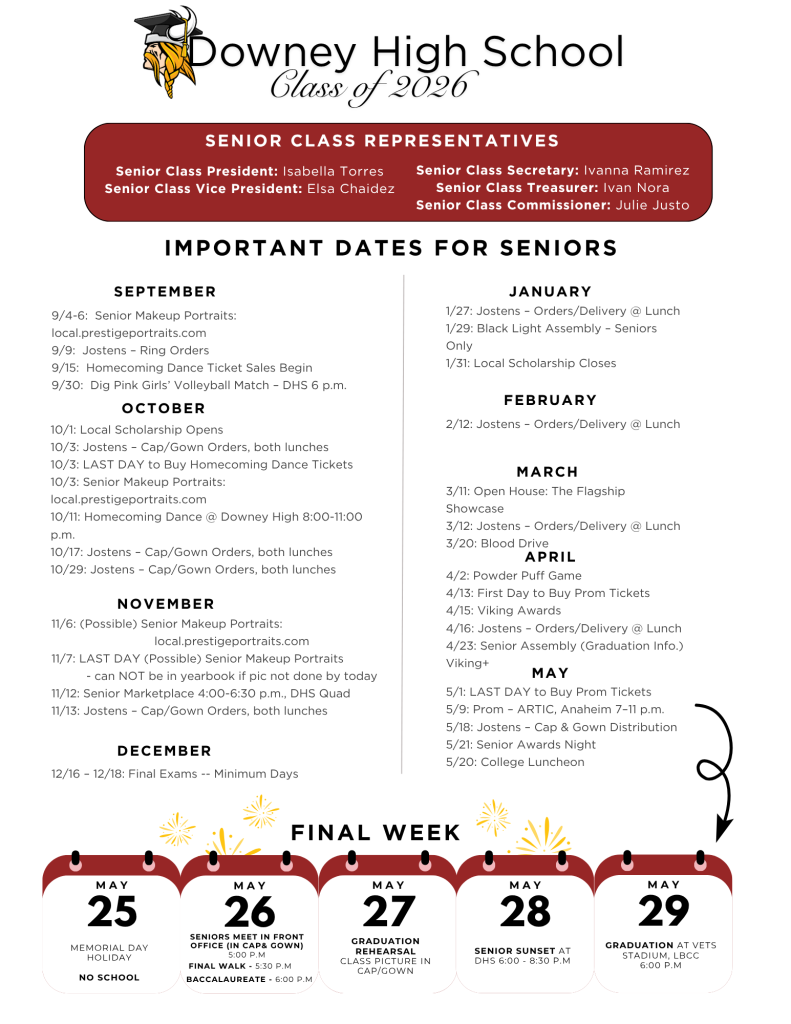 Downey High School
Class of 2026

SENIOR CLASS REPRESENTATIVES

Senior Class President: Isabella Torres
Senior Class Vice President: Elsa Chaidez

Senior Class Secretary: Ivanna Ramirez
Senior Class Treasurer: Ivan Nora
Senior Class Commissioner: Julie Justo

IMPORTANT DATES FOR SENIORS

SEPTEMBER

9/4-6: Senior Makeup Portraits: local.prestigeportraits.com
9/9: Jostens – Ring Orders
9/15: Homecoming Dance Ticket Sales Begin
9/30: Dig Pink Girls' Volleyball Match – DHS 6 p.m.

OCTOBER

10/1: Local Scholarship Opens
10/3: Jostens – Cap/Gown Orders, both lunches
10/3: LAST DAY to Buy Homecoming Dance Tickets
10/3: Senior Makeup Portraits: local.prestigeportraits.com
10/11: Homecoming Dance @ Downey High 8:00-11:00 p.m.
10/17: Jostens – Cap/Gown Orders, both lunches
10/29: Jostens – Cap/Gown Orders, both lunches

NOVEMBER

11/6: (Possible) Senior Makeup Portraits: local.prestigeportraits.com
11/7: LAST DAY (Possible) Senior Makeup Portraits - can NOT be in yearbook if pic not done by today
11/12: Senior Marketplace 4:00-6:30 p.m., DHS Quad
11/13: Jostens – Cap/Gown Orders, both lunches

DECEMBER

12/16 – 12/18: Final Exams -- Minimum Days

JANUARY

1/27: Jostens – Orders/Delivery @ Lunch
1/29: Black Light Assembly – Seniors Only
1/31: Local Scholarship Closes

FEBRUARY

2/12: Jostens – Orders/Delivery @ Lunch

MARCH

3/11: Open House: The Flagship Showcase
3/12: Jostens – Orders/Delivery @ Lunch
3/20: Blood Drive

APRIL

4/2: Powder Puff Game
4/13: First Day to Buy Prom Tickets
4/15: Viking Awards
4/16: Jostens – Orders/Delivery @ Lunch
4/23: Senior Assembly (Graduation Info.) Viking+

MAY

5/1: LAST DAY to Buy Prom Tickets
5/9: Prom – ARTIC, Anaheim 7–11 p.m.
5/18: Jostens – Cap & Gown Distribution
5/21: Senior Awards Night
5/20: College Luncheon

FINAL WEEK

MAY
25
MEMORIAL DAY HOLIDAY
NO SCHOOL

MAY
26
SENIORS MEET IN FRONT OFFICE (IN CAP& GOWN) 5:00 P.M
FINAL WALK - 5:30 P.M
BACCALAUREATE - 6:00 P.M

MAY
27
GRADUATION REHEARSAL
CLASS PICTURE IN CAP/GOWN

MAY
28
SENIOR SUNSET AT DHS 6:00 - 8:30 P.M

MAY
29
GRADUATION AT VETS STADIUM, LBCC 6:00 P.M